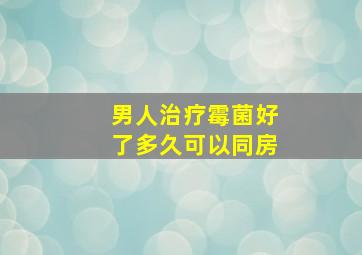 男人治疗霉菌好了多久可以同房